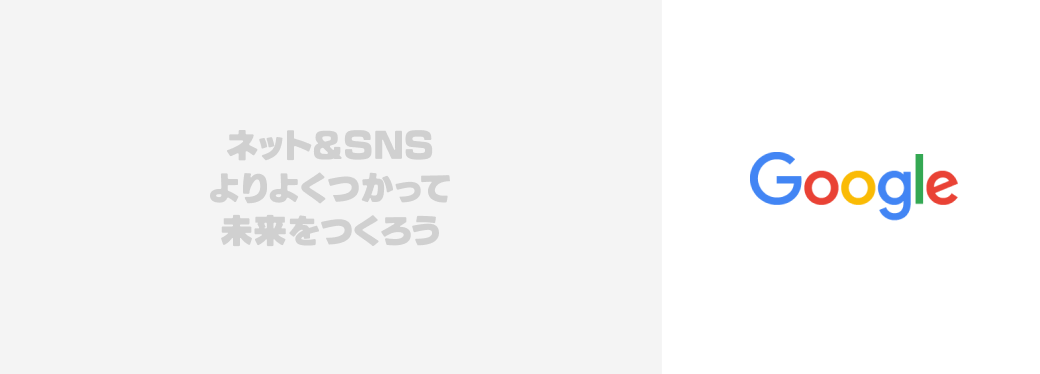 ネット&SNS
よりよくつかって
未来をつくろう

Google